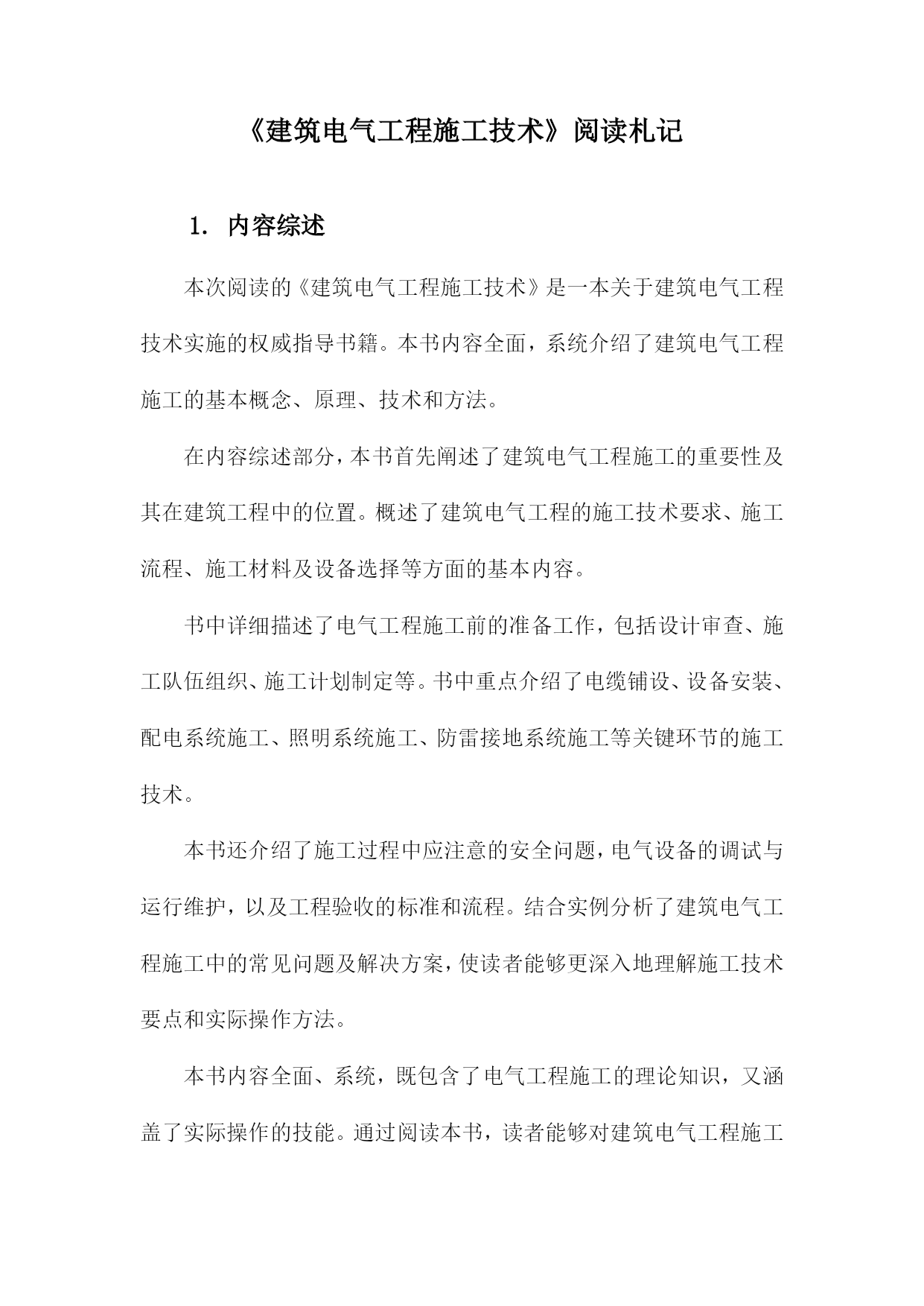 《建筑电气工程施工技术》阅读札记

1. 内容综述

本次阅读的《建筑电气工程施工技术》是一本关于建筑电气工程技术实施的权威指导书籍。本书内容全面，系统介绍了建筑电气工程施工的基本概念、原理、技术和方法。

在内容综述部分，本书首先阐述了建筑电气工程施工的重要性及其在建筑工程中的位置。概述了建筑电气工程的施工技术要求、施工流程、施工材料及设备选择等方面的基本内容。

书中详细描述了电气工程施工前的准备工作，包括设计审查、施工队伍组织、施工计划制定等。书中重点介绍了电缆铺设、设备安装、配电系统施工、照明系统施工、防雷接地系统施工等关键环节的施工技术。

本书还介绍了施工过程中应注意的安全问题，电气设备的调试与运行维护，以及工程验收的标准和流程。结合实例分析了建筑电气工程施工中的常见问题及解决方案，使读者能够更深入地理解施工技术要点和实际操作方法。

本书内容全面、系统，既包含了电气工程施工的理论知识，又涵盖了实际操作的技能。通过阅读本书，读者能够对建筑电气工程施工